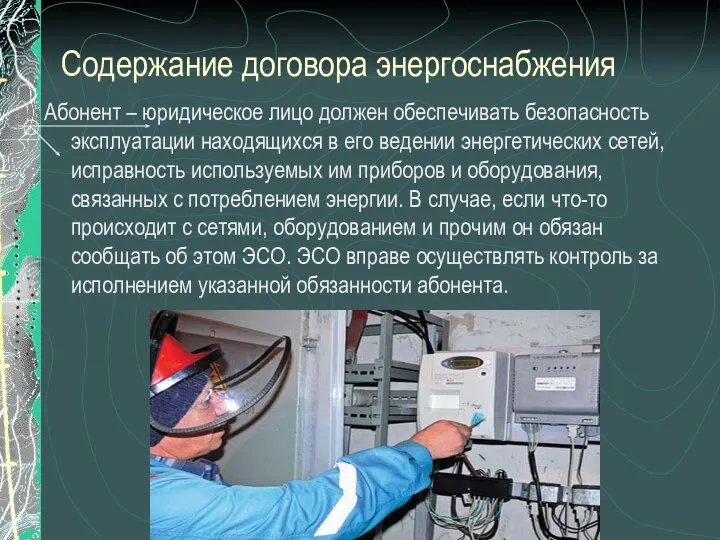 Содержание договора энергоснабжения

Абонент – юридическое лицо должен обеспечивать безопасность эксплуатации находящихся в его ведении энергетических сетей, исправность используемых им приборов и оборудования, связанных с потреблением энергии. В случае, если что-то происходит с сетями, оборудованием и прочим он обязан сообщать об этом ЭСО. ЭСО вправе осуществлять контроль за исполнением указанной обязанности абонента.